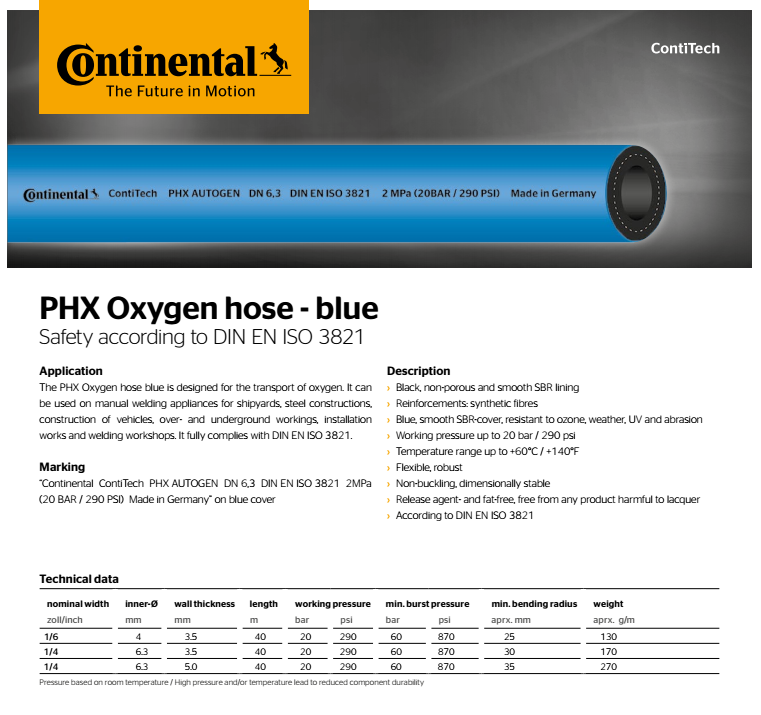 Continental
The Future in Motion

ContiTech

Continental ContiTech PHX AUTOGEN DN 6,3 DIN EN ISO 3821 2 MPa (20BAR / 290 PSI) Made in Germany

PHX Oxygen hose - blue
Safety according to DIN EN ISO 3821

Application
The PHX Oxygen hose blue is designed for the transport of oxygen. It can be used on manual welding appliances for shipyards, steel constructions, construction of vehicles, over- and underground workings, installation works and welding workshops. It fully complies with DIN EN ISO 3821.

Marking
"Continental ContiTech PHX AUTOGEN DN 6,3 DIN EN ISO 3821 2MPa (20 BAR / 290 PSI) Made in Germany" on blue cover

Description
› Black, non-porous and smooth SBR lining
› Reinforcements: synthetic fibres
› Blue, smooth SBR-cover, resistant to ozone, weather, UV and abrasion
› Working pressure up to 20 bar / 290 psi
› Temperature range up to +60°C / +140°F
› Flexible, robust
› Non-buckling, dimensionally stable
› Release agent- and fat-free, free from any product harmful to lacquer
› According to DIN EN ISO 3821

Technical data

| nominal width | inner-Ø | wall thickness | length | working pressure | | min. burst pressure | | min. bending radius | weight |
|---|---|---|---|---|---|---|---|---|---|
| zoll/inch | mm | mm | m | bar | psi | bar | psi | aprx. mm | aprx. g/m |
| 1/6 | 4 | 3.5 | 40 | 20 | 290 | 60 | 870 | 25 | 130 |
| 1/4 | 6.3 | 3.5 | 40 | 20 | 290 | 60 | 870 | 30 | 170 |
| 1/4 | 6.3 | 5.0 | 40 | 20 | 290 | 60 | 870 | 35 | 270 |

Pressure based on room temperature / High pressure and/or temperature lead to reduced component durability